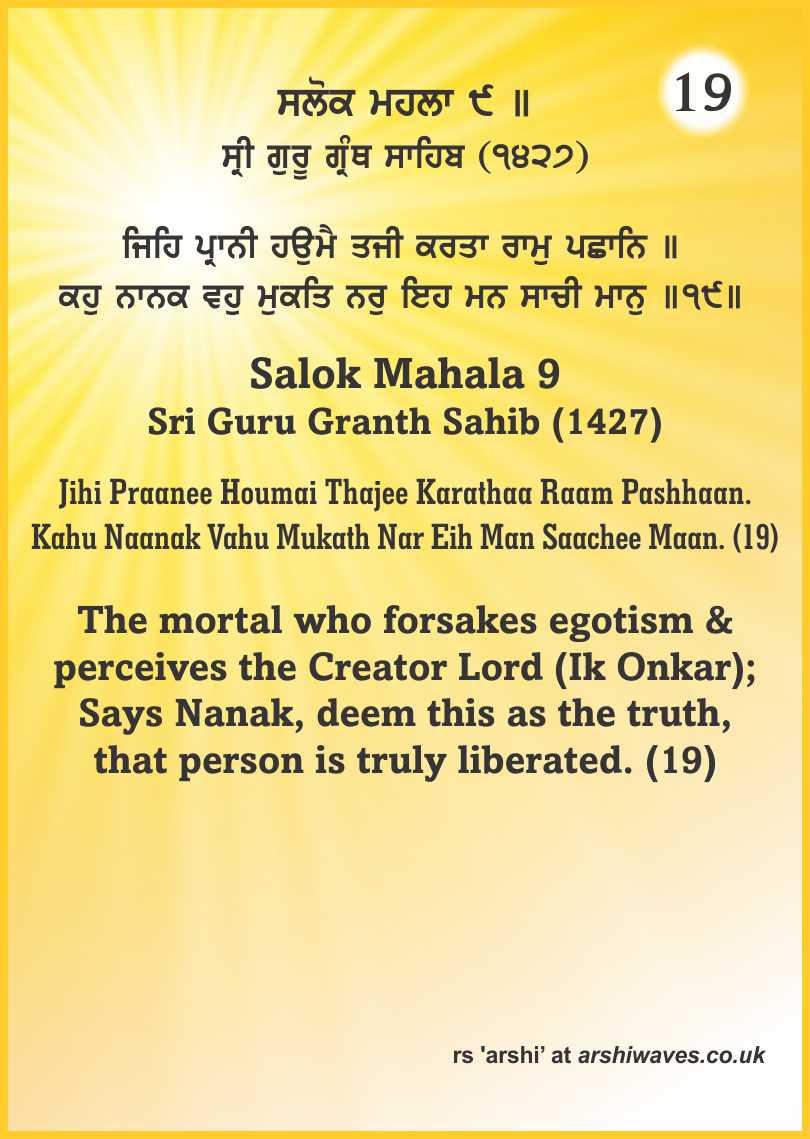 19

ਸਲੋਕ ਮਹਲਾ ੯ ॥
ਸ੍ਰੀ ਗੁਰੂ ਗ੍ਰੰਥ ਸਾਹਿਬ (੧੪੨੭)

ਜਿਹਿ ਪ੍ਰਾਨੀ ਹਉਮੈ ਤਜੀ ਕਰਤਾ ਰਾਮੁ ਪਛਾਨਿ ॥
ਕਹੁ ਨਾਨਕ ਵਹੁ ਮੁਕਤਿ ਨਰੁ ਇਹ ਮਨ ਸਾਚੀ ਮਾਨੁ ॥੧੯॥

Salok Mahala 9
Sri Guru Granth Sahib (1427)

Jihi Praanee Houmai Thajee Karathaa Raam Pashhaan.
Kahu Naanak Vahu Mukath Nar Eih Man Saachee Maan. (19)

The mortal who forsakes egotism & perceives the Creator Lord (Ik Onkar); Says Nanak, deem this as the truth, that person is truly liberated. (19)

rs 'arshi' at arshiwaves.co.uk